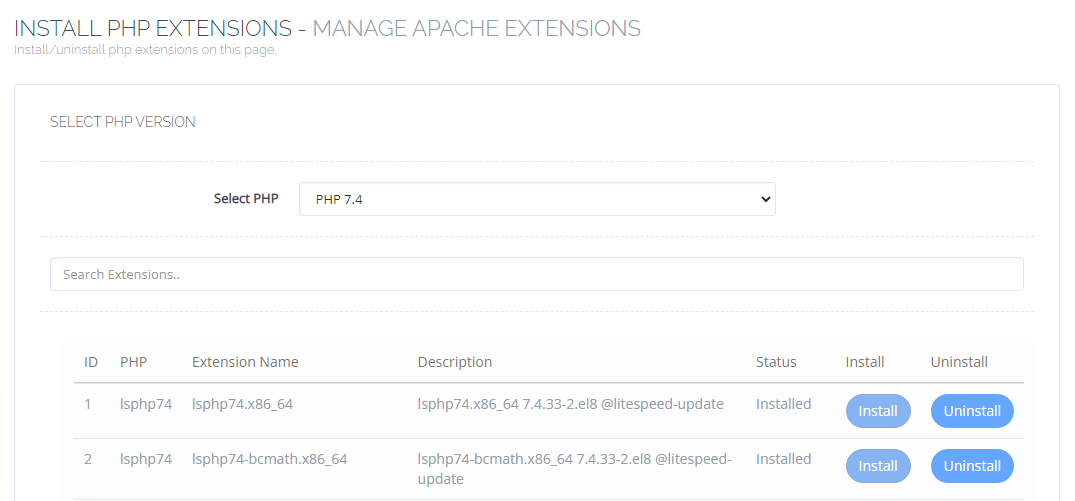 INSTALL PHP EXTENSIONS - MANAGE APACHE EXTENSIONS
Install/uninstall php extensions on this page.

SELECT PHP VERSION

Select PHP PHP 7.4

Search Extensions..

| ID | PHP | Extension Name | Description | Status | Install | Uninstall |
|---|---|---|---|---|---|---|
| 1 | lsphp74 | lsphp74.x86_64 | lsphp74.x86_64 7.4.33-2.el8 @litespeed-update | Installed | Install | Uninstall |
| 2 | lsphp74 | lsphp74-bcmath.x86_64 | lsphp74-bcmath.x86_64 7.4.33-2.el8 @litespeed-update | Installed | Install | Uninstall |